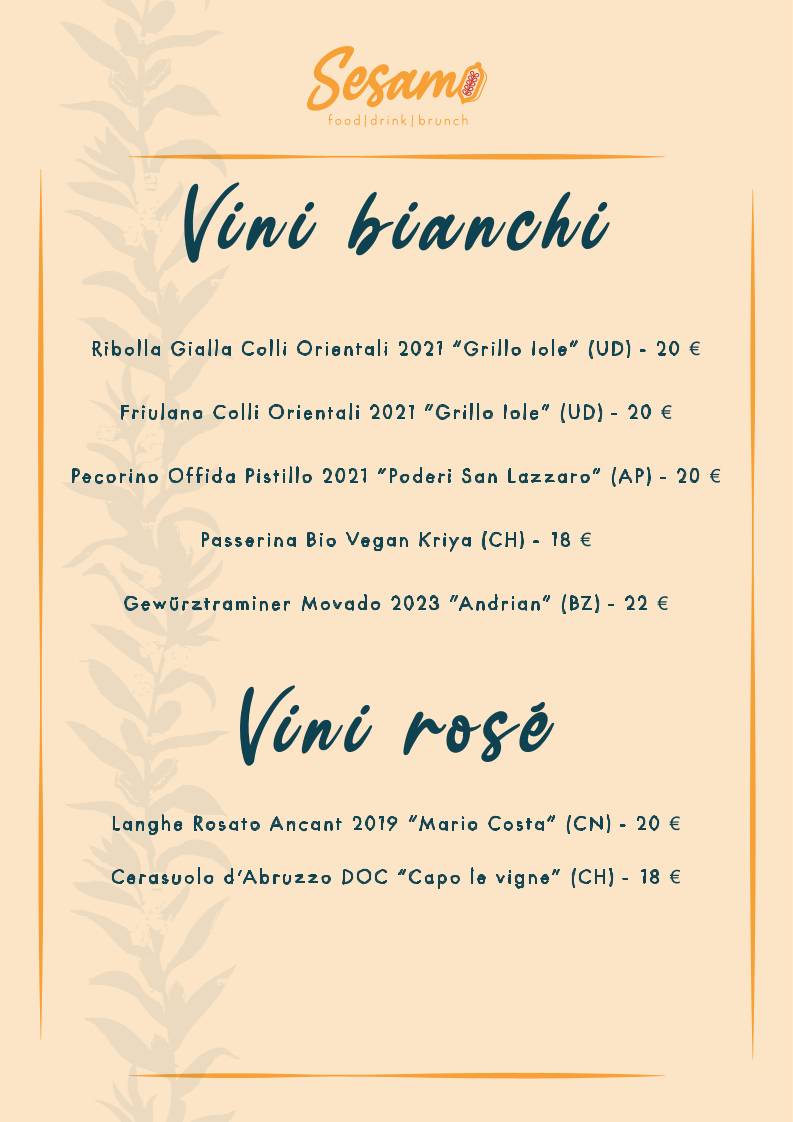 Sesamo
food|drink|brunch

Vini bianchi

Ribolla Gialla Colli Orientali 2021 "Grillo Iole" (UD) - 20 €

Friulano Colli Orientali 2021 "Grillo Iole" (UD) - 20 €

Pecorino Offida Pistillo 2021 "Poderi San Lazzaro" (AP) - 20 €

Passerina Bio Vegan Kriya (CH) - 18 €

Gewürztraminer Movado 2023 "Andrian" (BZ) - 22 €

Vini rosé

Langhe Rosato Ancant 2019 "Mario Costa" (CN) - 20 €

Cerasuolo d'Abruzzo DOC "Capo le vigne" (CH) - 18 €